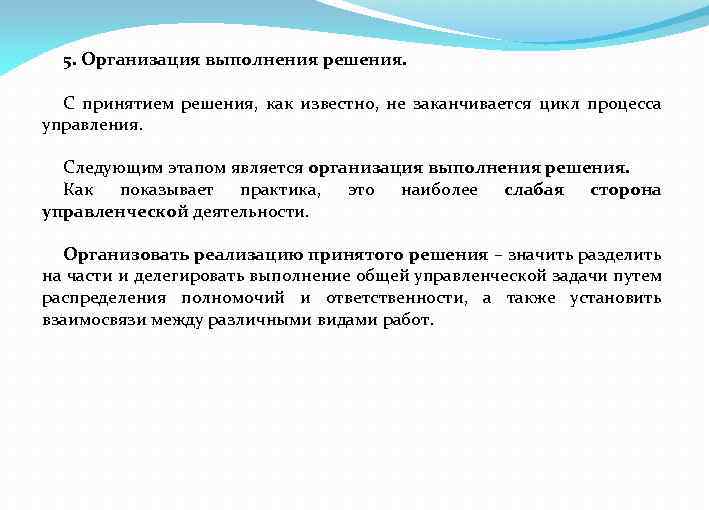 5. Организация выполнения решения.

С принятием решения, как известно, не заканчивается цикл процесса управления.

Следующим этапом является организация выполнения решения.
Как показывает практика, это наиболее слабая сторона управленческой деятельности.

Организовать реализацию принятого решения – значить разделить на части и делегировать выполнение общей управленческой задачи путем распределения полномочий и ответственности, а также установить взаимосвязи между различными видами работ.